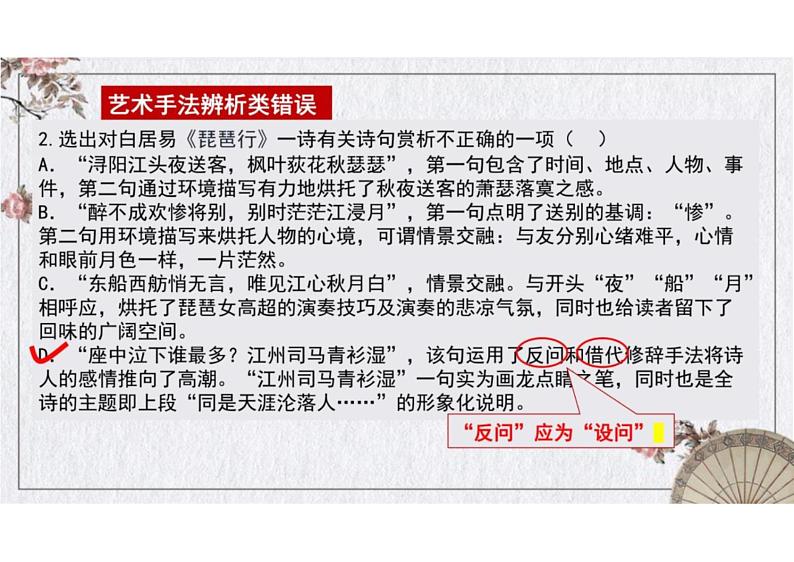 艺术手法辨析类错误

2.选出对白居易《琵琶行》一诗有关诗句赏析不正确的一项（　）

A．“浔阳江头夜送客，枫叶荻花秋瑟瑟”，第一句包含了时间、地点、人物、事件，第二句通过环境描写有力地烘托了秋夜送客的萧瑟落寞之感。

B．“醉不成欢惨将别，别时茫茫江浸月”，第一句点明了送别的基调：“惨”。第二句用环境描写来烘托人物的心境，可谓情景交融：与友分别心绪难平，心情和眼前月色一样，一片茫然。

C．“东船西舫悄无言，唯见江心秋月白”，情景交融。与开头“夜”“船”“月”相呼应，烘托了琵琶女高超的演奏技巧及演奏的悲凉气氛，同时也给读者留下了回味的广阔空间。

D．“座中泣下谁最多？江州司马青衫湿”，该句运用了反问和借代修辞手法将诗人的感情推向了高潮。“江州司马青衫湿”一句实为画龙点睛之笔，同时也是全诗的主题即上段“同是天涯沦落人……”的形象化说明。

“反问”应为“设问”